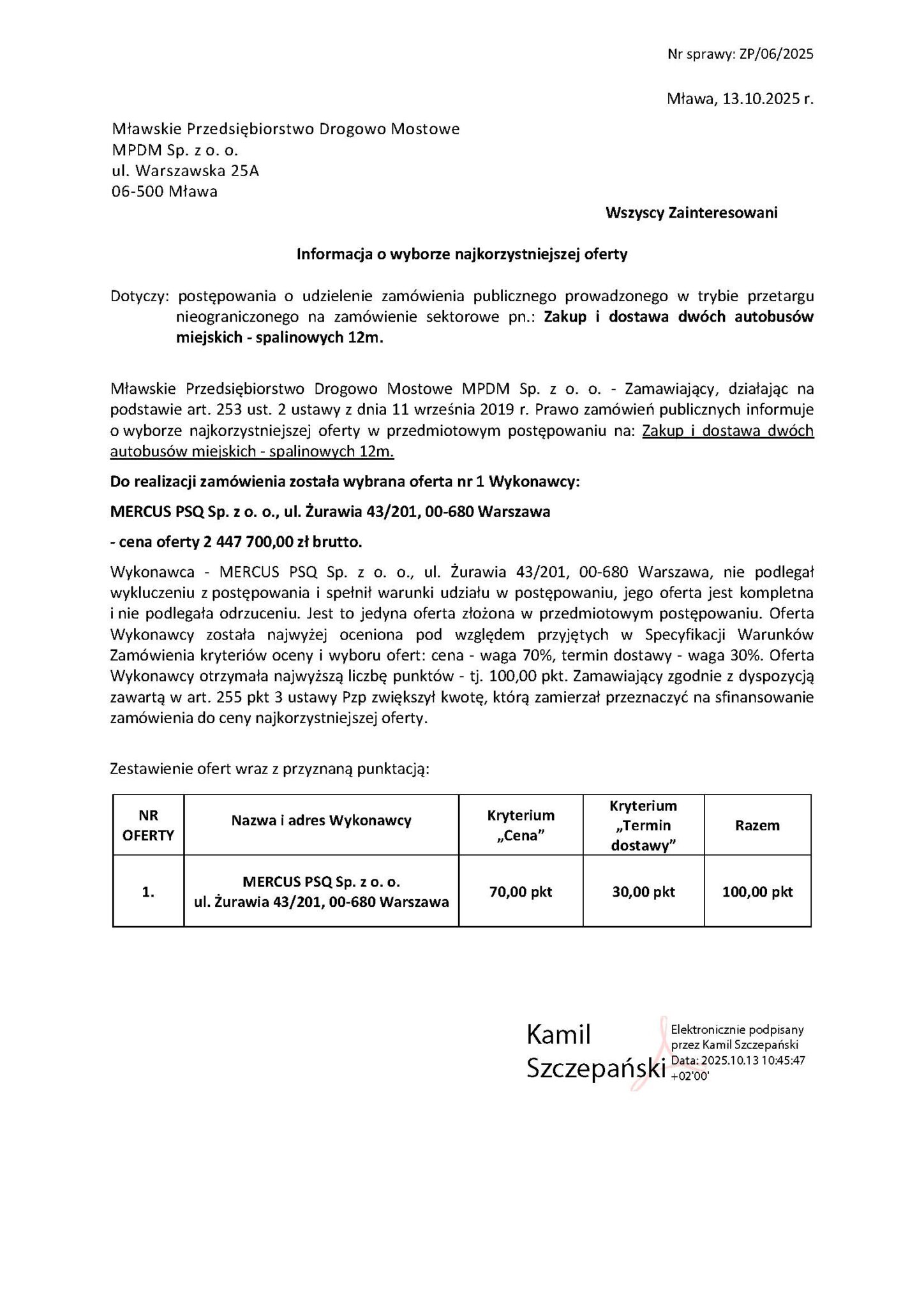 Nr sprawy: ZP/06/2025

Mława, 13.10.2025 r.

Mławskie Przedsiębiorstwo Drogowo Mostowe
MPDM Sp. z o. o.
ul. Warszawska 25A
06-500 Mława

Wszyscy Zainteresowani

Informacja o wyborze najkorzystniejszej oferty

Dotyczy: postępowania o udzielenie zamówienia publicznego prowadzonego w trybie przetargu nieograniczonego na zamówienie sektorowe pn.: Zakup i dostawa dwóch autobusów miejskich - spalinowych 12m.

Mławskie Przedsiębiorstwo Drogowo Mostowe MPDM Sp. z o. o. - Zamawiający, działając na podstawie art. 253 ust. 2 ustawy z dnia 11 września 2019 r. Prawo zamówień publicznych informuje o wyborze najkorzystniejszej oferty w przedmiotowym postępowaniu na: Zakup i dostawa dwóch autobusów miejskich - spalinowych 12m.

Do realizacji zamówienia została wybrana oferta nr 1 Wykonawcy:

MERCUS PSQ Sp. z o. o., ul. Żurawia 43/201, 00-680 Warszawa

- cena oferty 2 447 700,00 zł brutto.

Wykonawca - MERCUS PSQ Sp. z o. o., ul. Żurawia 43/201, 00-680 Warszawa, nie podlegał wykluczeniu z postępowania i spełnił warunki udziału w postępowaniu, jego oferta jest kompletna i nie podlegała odrzuceniu. Jest to jedyna oferta złożona w przedmiotowym postępowaniu. Oferta Wykonawcy została najwyżej oceniona pod względem przyjętych w Specyfikacji Warunków Zamówienia kryteriów oceny i wyboru ofert: cena - waga 70%, termin dostawy - waga 30%. Oferta Wykonawcy otrzymała najwyższą liczbę punktów - tj. 100,00 pkt. Zamawiający zgodnie z dyspozycją zawartą w art. 255 pkt 3 ustawy Pzp zwiększył kwotę, którą zamierzał przeznaczyć na sfinansowanie zamówienia do ceny najkorzystniejszej oferty.

Zestawienie ofert wraz z przyznaną punktacją:

| NR OFERTY | Nazwa i adres Wykonawcy | Kryterium „Cena” | Kryterium „Termin dostawy” | Razem |
|---|---|---|---|---|
| 1. | MERCUS PSQ Sp. z o. o. ul. Żurawia 43/201, 00-680 Warszawa | 70,00 pkt | 30,00 pkt | 100,00 pkt |

Kamil Szczepański

Elektronicznie podpisany przez Kamil Szczepański
Data: 2025.10.13 10:45:47 +02'00'